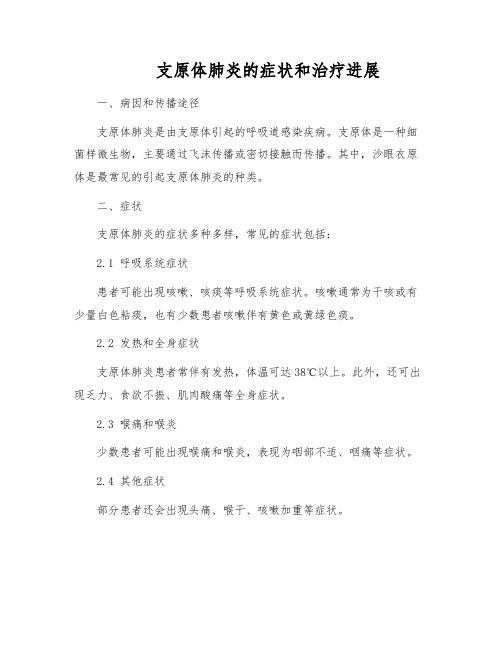 支原体肺炎的症状和治疗进展

一、病因和传播途径

支原体肺炎是由支原体引起的呼吸道感染疾病。支原体是一种细菌样微生物，主要通过飞沫传播或密切接触而传播。其中，沙眼衣原体是最常见的引起支原体肺炎的种类。

二、症状

支原体肺炎的症状多种多样，常见的症状包括：

2.1 呼吸系统症状

患者可能出现咳嗽、咳痰等呼吸系统症状。咳嗽通常为干咳或有少量白色粘痰，也有少数患者咳嗽伴有黄色或黄绿色痰。

2.2 发热和全身症状

支原体肺炎患者常伴有发热，体温可达38℃以上。此外，还可出现乏力、食欲不振、肌肉酸痛等全身症状。

2.3 喉痛和喉炎

少数患者可能出现喉痛和喉炎，表现为咽部不适、咽痛等症状。

2.4 其他症状

部分患者还会出现头痛、喉干、咳嗽加重等症状。